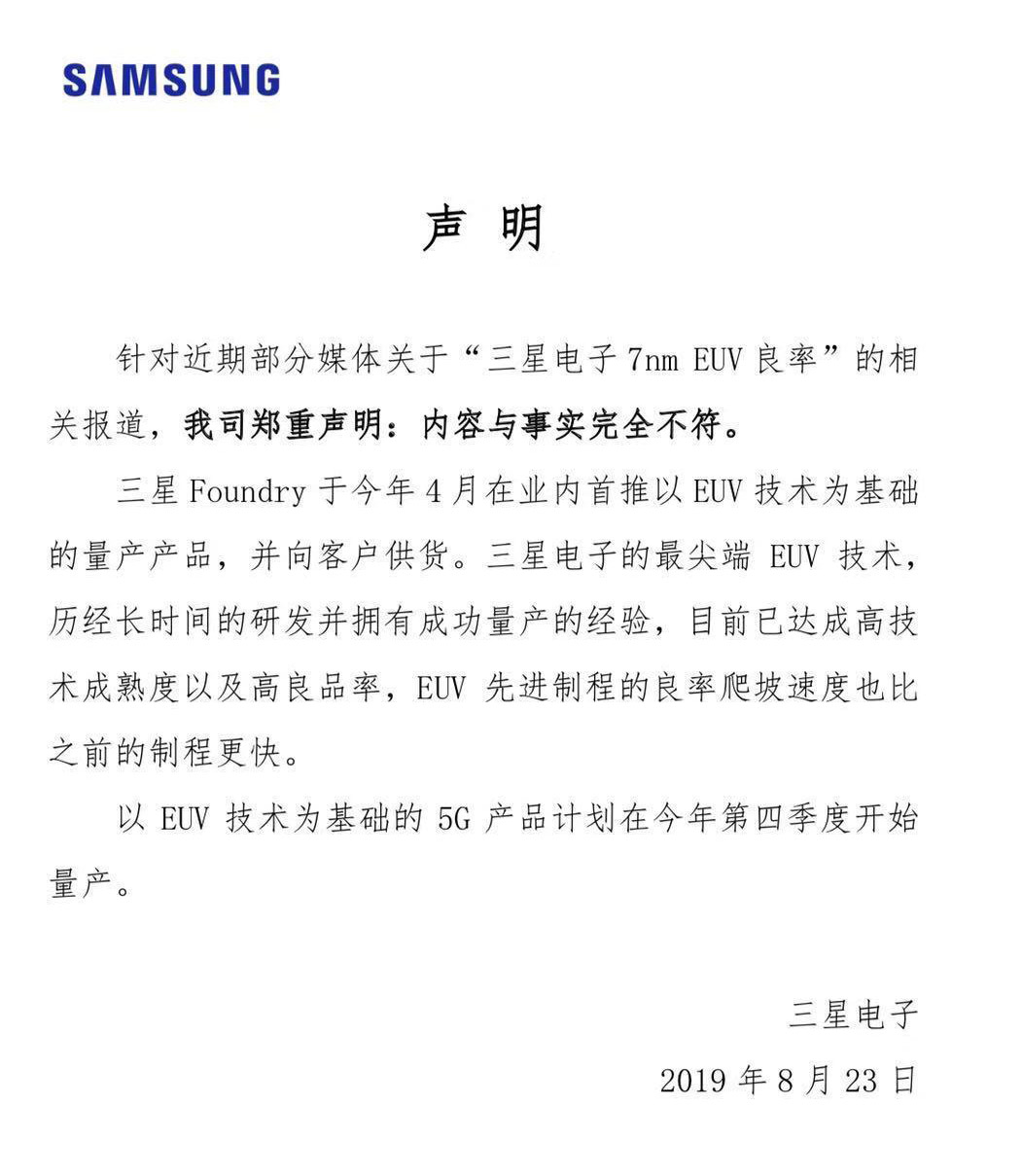 SAMSUNG

声 明

针对近期部分媒体关于“三星电子 7nm EUV 良率”的相关报道，我司郑重声明：内容与事实完全不符。

三星 Foundry 于今年 4 月在业内首推以 EUV 技术为基础的量产产品，并向客户供货。三星电子的最尖端 EUV 技术，历经长时间的研发并拥有成功量产的经验，目前已达成高技术成熟度以及高良品率，EUV 先进制程的良率爬坡速度也比之前的制程更快。

以 EUV 技术为基础的 5G 产品计划在今年第四季度开始量产。

三星电子

2019 年 8 月 23 日